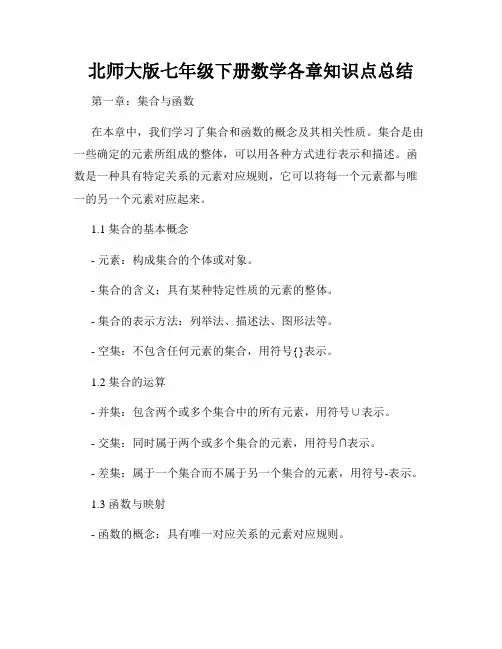 北师大版七年级下册数学各章知识点总结

第一章：集合与函数

在本章中，我们学习了集合和函数的概念及其相关性质。集合是由一些确定的元素所组成的整体，可以用各种方式进行表示和描述。函数是一种具有特定关系的元素对应规则，它可以将每一个元素都与唯一的另一个元素对应起来。

1.1 集合的基本概念

- 元素：构成集合的个体或对象。

- 集合的含义：具有某种特定性质的元素的整体。

- 集合的表示方法：列举法、描述法、图形法等。

- 空集：不包含任何元素的集合，用符号{}表示。

1.2 集合的运算

- 并集：包含两个或多个集合中的所有元素，用符号∪表示。

- 交集：同时属于两个或多个集合的元素，用符号∩表示。

- 差集：属于一个集合而不属于另一个集合的元素，用符号-表示。

1.3 函数与映射

- 函数的概念：具有唯一对应关系的元素对应规则。